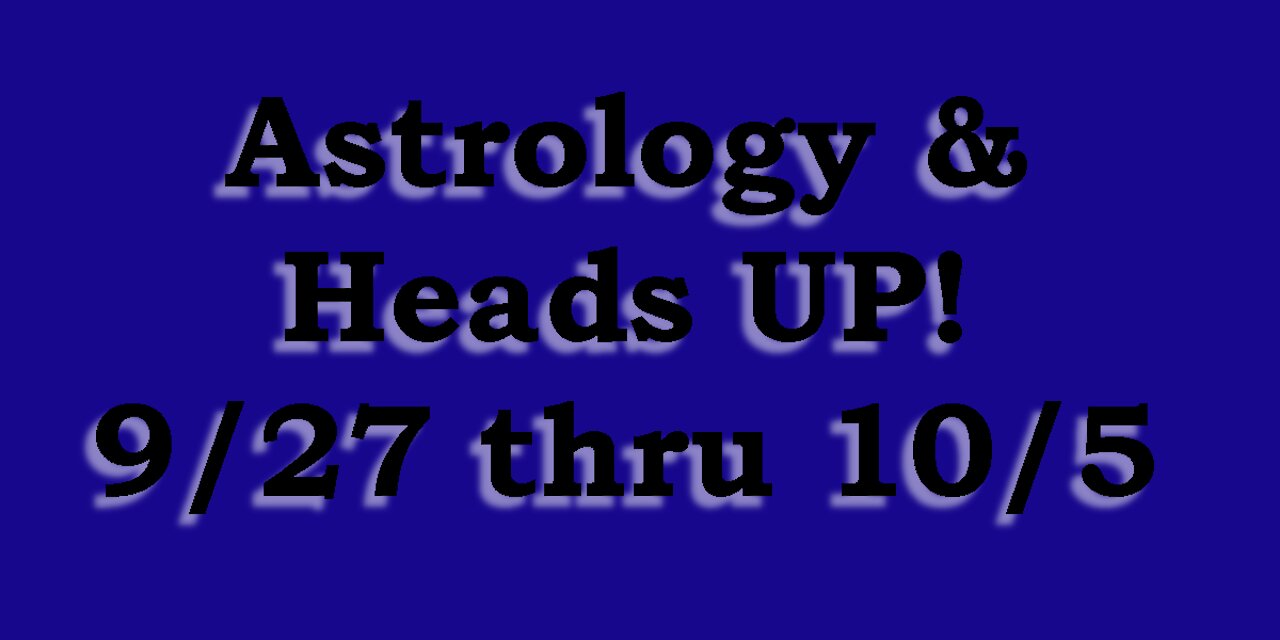 Astrology &
Heads UP!
9/27 thru 10/5